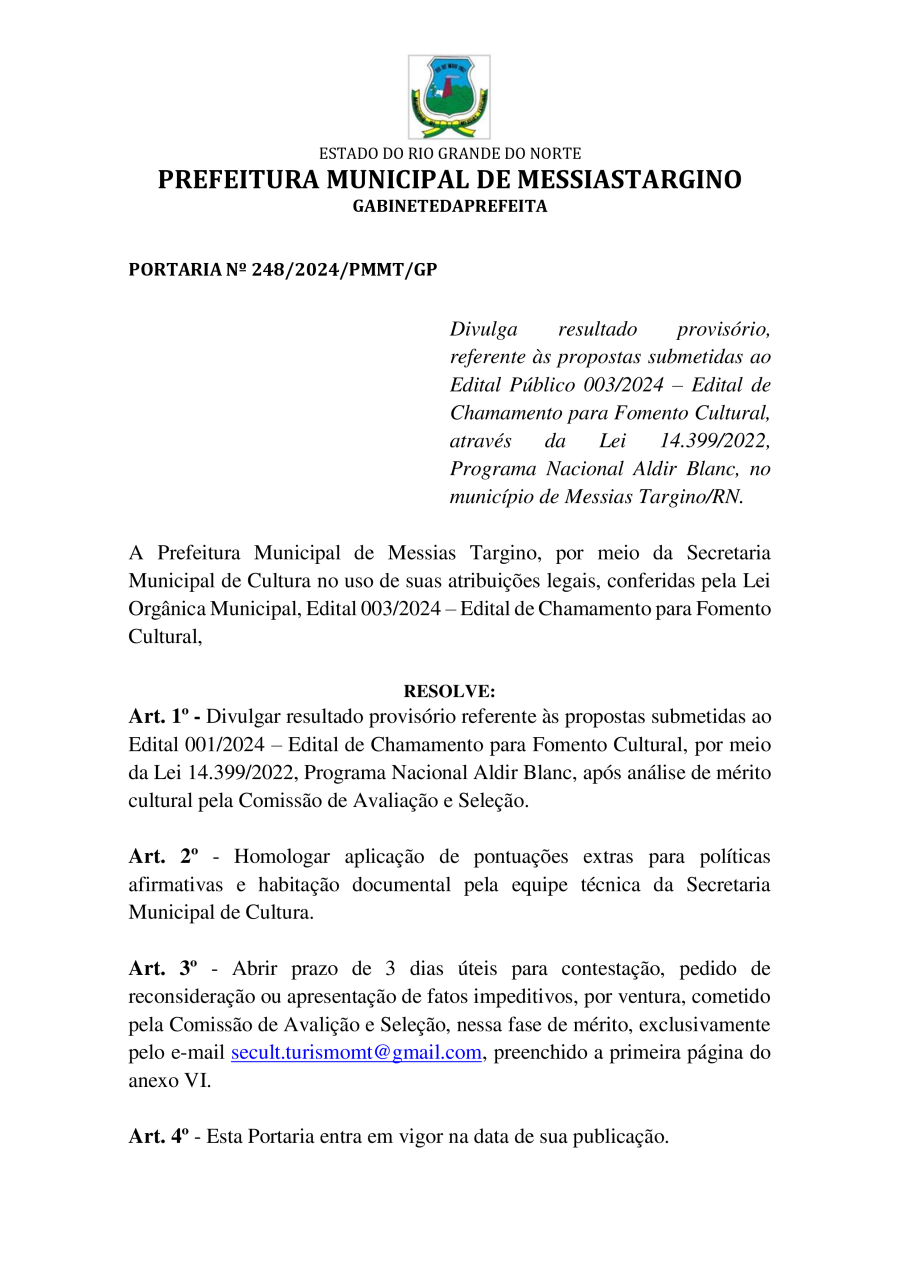 ESTADO DO RIO GRANDE DO NORTE
PREFEITURA MUNICIPAL DE MESSIASTARGINO
GABINETEDAPREFEITA

PORTARIA Nº 248/2024/PMMT/GP

Divulga resultado provisório, referente às propostas submetidas ao Edital Público 003/2024 – Edital de Chamamento para Fomento Cultural, através da Lei 14.399/2022, Programa Nacional Aldir Blanc, no município de Messias Targino/RN.

A Prefeitura Municipal de Messias Targino, por meio da Secretaria Municipal de Cultura no uso de suas atribuições legais, conferidas pela Lei Orgânica Municipal, Edital 003/2024 – Edital de Chamamento para Fomento Cultural,

RESOLVE:
Art. 1º - Divulgar resultado provisório referente às propostas submetidas ao Edital 001/2024 – Edital de Chamamento para Fomento Cultural, por meio da Lei 14.399/2022, Programa Nacional Aldir Blanc, após análise de mérito cultural pela Comissão de Avaliação e Seleção.

Art. 2º - Homologar aplicação de pontuações extras para políticas afirmativas e habitação documental pela equipe técnica da Secretaria Municipal de Cultura.

Art. 3º - Abrir prazo de 3 dias úteis para contestação, pedido de reconsideração ou apresentação de fatos impeditivos, por ventura, cometido pela Comissão de Avalição e Seleção, nessa fase de mérito, exclusivamente pelo e-mail secult.turismomt@gmail.com, preenchido a primeira página do anexo VI.

Art. 4º - Esta Portaria entra em vigor na data de sua publicação.